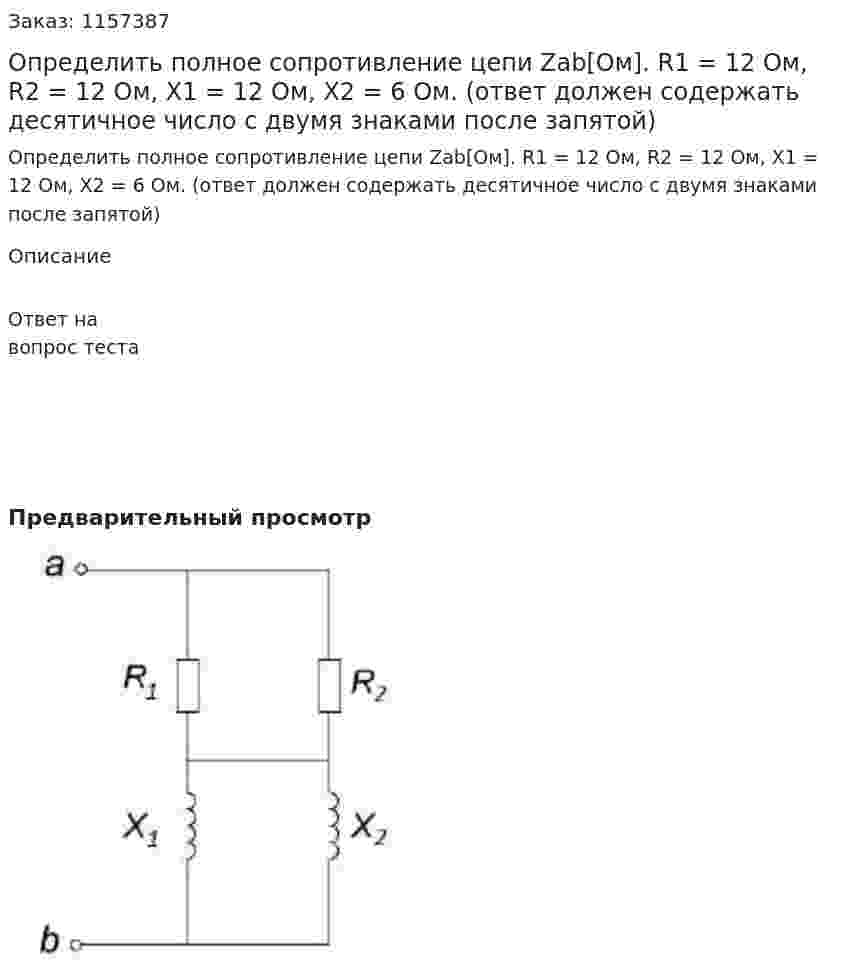 Заказ: 1157387

Определить полное сопротивление цепи Zab[Ом]. R1 = 12 Ом, R2 = 12 Ом, X1 = 12 Ом, X2 = 6 Ом. (ответ должен содержать десятичное число с двумя знаками после запятой)

Определить полное сопротивление цепи Zab[Ом]. R1 = 12 Ом, R2 = 12 Ом, X1 = 12 Ом, X2 = 6 Ом. (ответ должен содержать десятичное число с двумя знаками после запятой)

Описание

Ответ на
вопрос теста

Предварительный просмотр

a

$R_1$

$R_2$

$X_1$

$X_2$

b